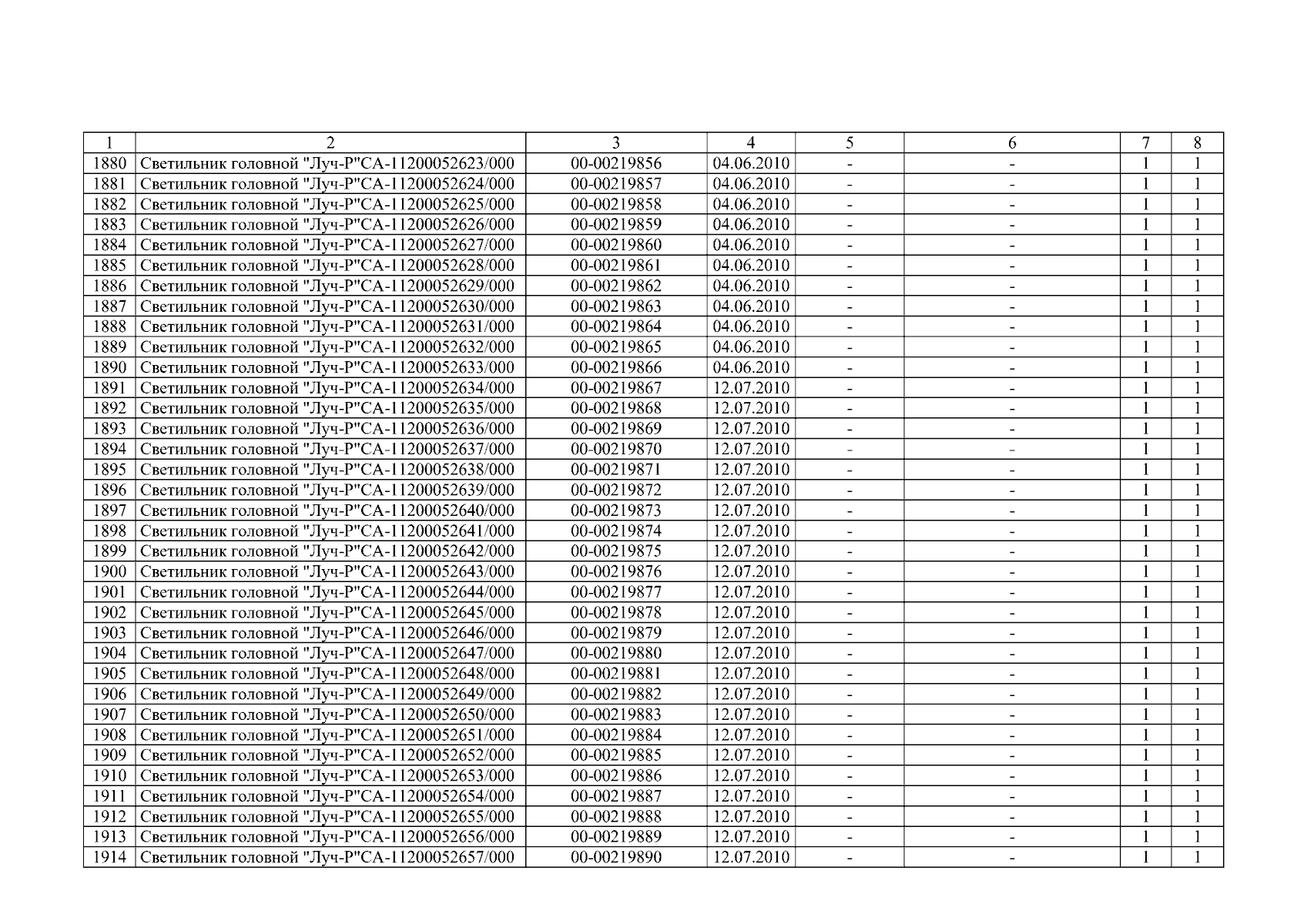 | 1 | 2 | 3 | 4 | 5 | 6 | 7 | 8 |
|---|---|---|---|---|---|---|---|
| 1880 | Светильник головной "Луч-Р"СА-11200052623/000 | 00-00219856 | 04.06.2010 | - | - | 1 | 1 |
| 1881 | Светильник головной "Луч-Р"СА-11200052624/000 | 00-00219857 | 04.06.2010 | - | - | 1 | 1 |
| 1882 | Светильник головной "Луч-Р"СА-11200052625/000 | 00-00219858 | 04.06.2010 | - | - | 1 | 1 |
| 1883 | Светильник головной "Луч-Р"СА-11200052626/000 | 00-00219859 | 04.06.2010 | - | - | 1 | 1 |
| 1884 | Светильник головной "Луч-Р"СА-11200052627/000 | 00-00219860 | 04.06.2010 | - | - | 1 | 1 |
| 1885 | Светильник головной "Луч-Р"СА-11200052628/000 | 00-00219861 | 04.06.2010 | - | - | 1 | 1 |
| 1886 | Светильник головной "Луч-Р"СА-11200052629/000 | 00-00219862 | 04.06.2010 | - | - | 1 | 1 |
| 1887 | Светильник головной "Луч-Р"СА-11200052630/000 | 00-00219863 | 04.06.2010 | - | - | 1 | 1 |
| 1888 | Светильник головной "Луч-Р"СА-11200052631/000 | 00-00219864 | 04.06.2010 | - | - | 1 | 1 |
| 1889 | Светильник головной "Луч-Р"СА-11200052632/000 | 00-00219865 | 04.06.2010 | - | - | 1 | 1 |
| 1890 | Светильник головной "Луч-Р"СА-11200052633/000 | 00-00219866 | 04.06.2010 | - | - | 1 | 1 |
| 1891 | Светильник головной "Луч-Р"СА-11200052634/000 | 00-00219867 | 12.07.2010 | - | - | 1 | 1 |
| 1892 | Светильник головной "Луч-Р"СА-11200052635/000 | 00-00219868 | 12.07.2010 | - | - | 1 | 1 |
| 1893 | Светильник головной "Луч-Р"СА-11200052636/000 | 00-00219869 | 12.07.2010 | - | - | 1 | 1 |
| 1894 | Светильник головной "Луч-Р"СА-11200052637/000 | 00-00219870 | 12.07.2010 | - | - | 1 | 1 |
| 1895 | Светильник головной "Луч-Р"СА-11200052638/000 | 00-00219871 | 12.07.2010 | - | - | 1 | 1 |
| 1896 | Светильник головной "Луч-Р"СА-11200052639/000 | 00-00219872 | 12.07.2010 | - | - | 1 | 1 |
| 1897 | Светильник головной "Луч-Р"СА-11200052640/000 | 00-00219873 | 12.07.2010 | - | - | 1 | 1 |
| 1898 | Светильник головной "Луч-Р"СА-11200052641/000 | 00-00219874 | 12.07.2010 | - | - | 1 | 1 |
| 1899 | Светильник головной "Луч-Р"СА-11200052642/000 | 00-00219875 | 12.07.2010 | - | - | 1 | 1 |
| 1900 | Светильник головной "Луч-Р"СА-11200052643/000 | 00-00219876 | 12.07.2010 | - | - | 1 | 1 |
| 1901 | Светильник головной "Луч-Р"СА-11200052644/000 | 00-00219877 | 12.07.2010 | - | - | 1 | 1 |
| 1902 | Светильник головной "Луч-Р"СА-11200052645/000 | 00-00219878 | 12.07.2010 | - | - | 1 | 1 |
| 1903 | Светильник головной "Луч-Р"СА-11200052646/000 | 00-00219879 | 12.07.2010 | - | - | 1 | 1 |
| 1904 | Светильник головной "Луч-Р"СА-11200052647/000 | 00-00219880 | 12.07.2010 | - | - | 1 | 1 |
| 1905 | Светильник головной "Луч-Р"СА-11200052648/000 | 00-00219881 | 12.07.2010 | - | - | 1 | 1 |
| 1906 | Светильник головной "Луч-Р"СА-11200052649/000 | 00-00219882 | 12.07.2010 | - | - | 1 | 1 |
| 1907 | Светильник головной "Луч-Р"СА-11200052650/000 | 00-00219883 | 12.07.2010 | - | - | 1 | 1 |
| 1908 | Светильник головной "Луч-Р"СА-11200052651/000 | 00-00219884 | 12.07.2010 | - | - | 1 | 1 |
| 1909 | Светильник головной "Луч-Р"СА-11200052652/000 | 00-00219885 | 12.07.2010 | - | - | 1 | 1 |
| 1910 | Светильник головной "Луч-Р"СА-11200052653/000 | 00-00219886 | 12.07.2010 | - | - | 1 | 1 |
| 1911 | Светильник головной "Луч-Р"СА-11200052654/000 | 00-00219887 | 12.07.2010 | - | - | 1 | 1 |
| 1912 | Светильник головной "Луч-Р"СА-11200052655/000 | 00-00219888 | 12.07.2010 | - | - | 1 | 1 |
| 1913 | Светильник головной "Луч-Р"СА-11200052656/000 | 00-00219889 | 12.07.2010 | - | - | 1 | 1 |
| 1914 | Светильник головной "Луч-Р"СА-11200052657/000 | 00-00219890 | 12.07.2010 | - | - | 1 | 1 |